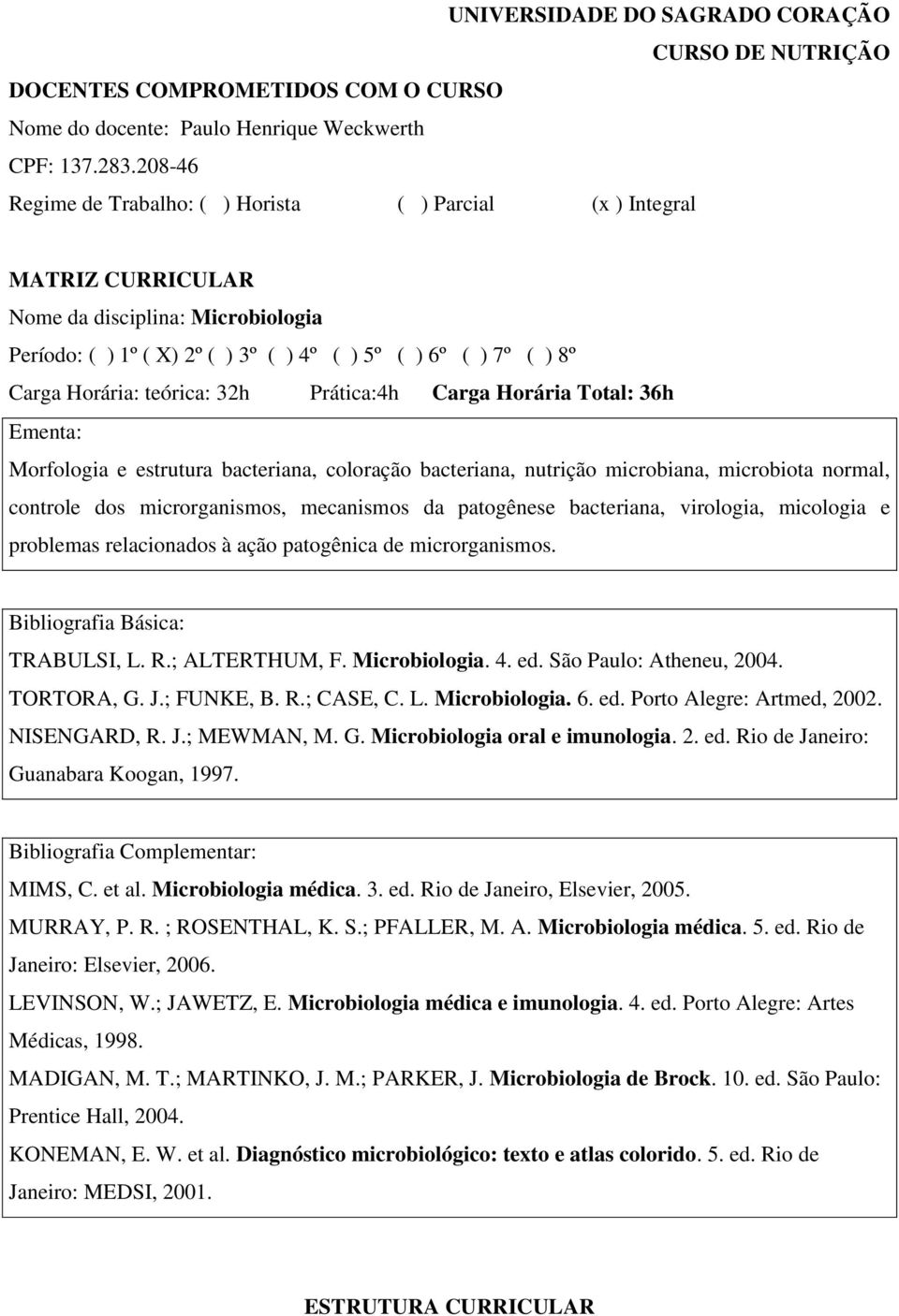 UNIVERSIDADE DO SAGRADO CORAÇÃO
CURSO DE NUTRIÇÃO

DOCENTES COMPROMETIDOS COM O CURSO
Nome do docente: Paulo Henrique Weckwerth
CPF: 137.283.208-46
Regime de Trabalho: ( ) Horista ( ) Parcial (x ) Integral

MATRIZ CURRICULAR
Nome da disciplina: Microbiologia
Período: ( ) 1º ( X) 2º ( ) 3º ( ) 4º ( ) 5º ( ) 6º ( ) 7º ( ) 8º
Carga Horária: teórica: 32h Prática:4h Carga Horária Total: 36h

Ementa:
Morfologia e estrutura bacteriana, coloração bacteriana, nutrição microbiana, microbiota normal, controle dos microrganismos, mecanismos da patogênese bacteriana, virologia, micologia e problemas relacionados à ação patogênica de microrganismos.

Bibliografia Básica:
TRABULSI, L. R.; ALTERTHUM, F. Microbiologia. 4. ed. São Paulo: Atheneu, 2004.
TORTORA, G. J.; FUNKE, B. R.; CASE, C. L. Microbiologia. 6. ed. Porto Alegre: Artmed, 2002.
NISENGARD, R. J.; MEWMAN, M. G. Microbiologia oral e imunologia. 2. ed. Rio de Janeiro: Guanabara Koogan, 1997.

Bibliografia Complementar:
MIMS, C. et al. Microbiologia médica. 3. ed. Rio de Janeiro, Elsevier, 2005.
MURRAY, P. R. ; ROSENTHAL, K. S.; PFALLER, M. A. Microbiologia médica. 5. ed. Rio de Janeiro: Elsevier, 2006.
LEVINSON, W.; JAWETZ, E. Microbiologia médica e imunologia. 4. ed. Porto Alegre: Artes Médicas, 1998.
MADIGAN, M. T.; MARTINKO, J. M.; PARKER, J. Microbiologia de Brock. 10. ed. São Paulo: Prentice Hall, 2004.
KONEMAN, E. W. et al. Diagnóstico microbiológico: texto e atlas colorido. 5. ed. Rio de Janeiro: MEDSI, 2001.

ESTRUTURA CURRICULAR